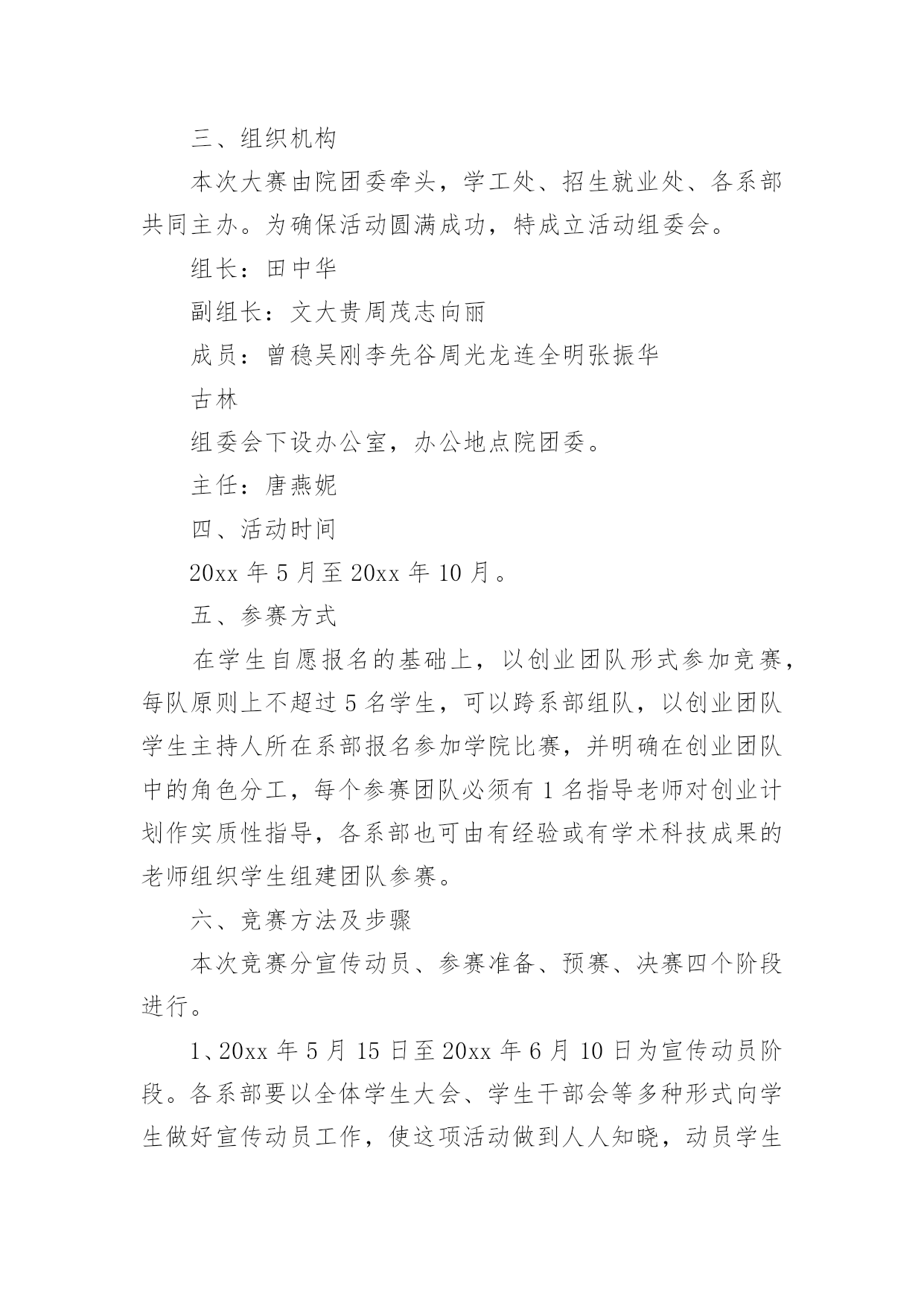 三、组织机构

本次大赛由院团委牵头，学工处、招生就业处、各系部共同主办。为确保活动圆满成功，特成立活动组委会。

组长：田中华

副组长：文大贵周茂志向丽

成员：曾稳吴刚李先谷周光龙连全明张振华

古林

组委会下设办公室，办公地点院团委。

主任：唐燕妮

四、活动时间

20xx 年 5 月至 20xx 年 10 月。

五、参赛方式

在学生自愿报名的基础上，以创业团队形式参加竞赛，每队原则上不超过 5 名学生，可以跨系部组队，以创业团队学生主持人所在系部报名参加学院比赛，并明确在创业团队中的角色分工，每个参赛团队必须有 1 名指导老师对创业计划作实质性指导，各系部也可由有经验或有学术科技成果的老师组织学生组建团队参赛。

六、竞赛方法及步骤

本次竞赛分宣传动员、参赛准备、预赛、决赛四个阶段进行。

1、20xx 年 5 月 15 日至 20xx 年 6 月 10 日为宣传动员阶段。各系部要以全体学生大会、学生干部会等多种形式向学生做好宣传动员工作，使这项活动做到人人知晓，动员学生